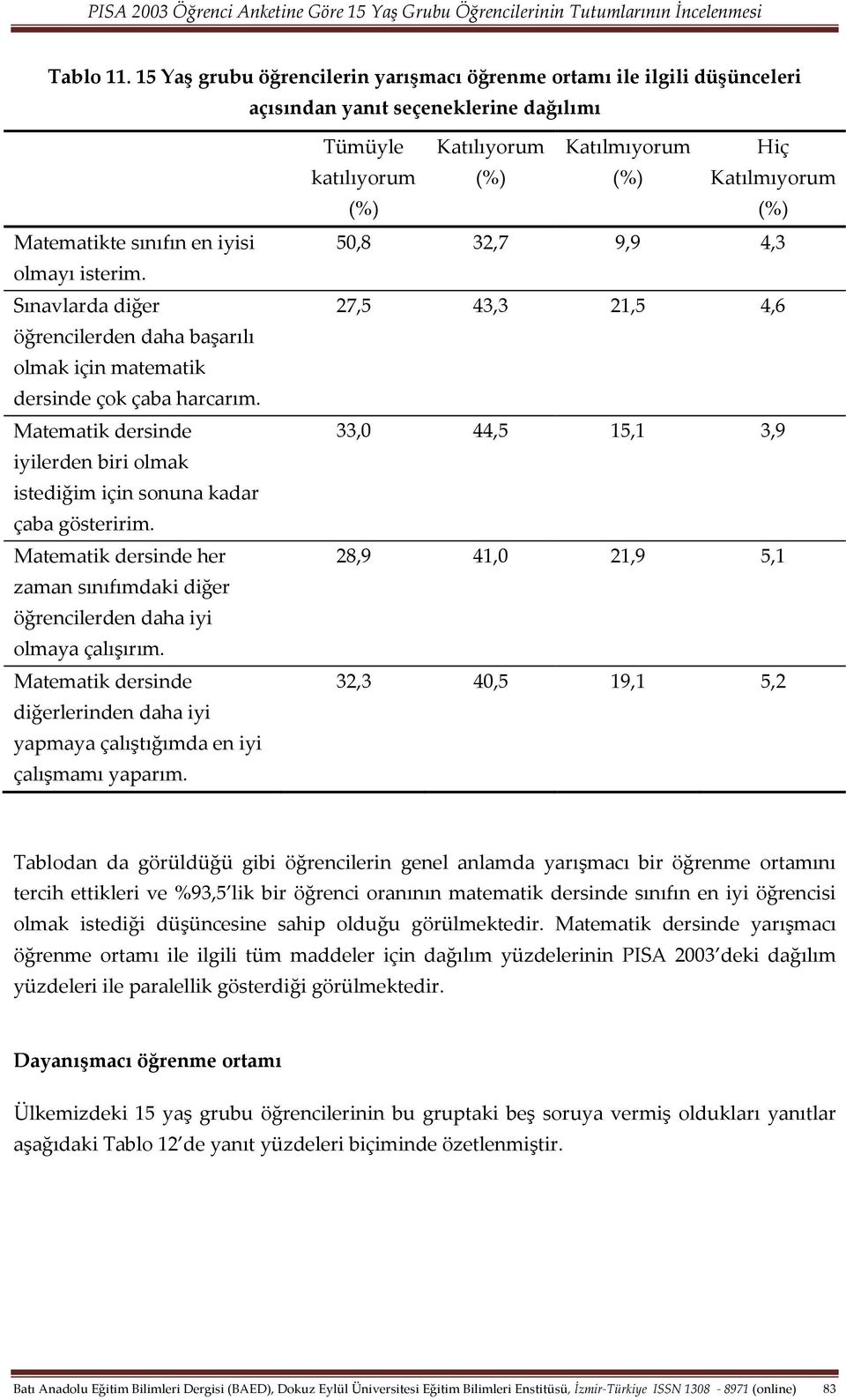 PISA 2003 Öğrenci Anketine Göre 15 Yaş Grubu Öğrencilerinin Tutumlarının İncelenmesi

Tablo 11. 15 Yaş grubu öğrencilerin yarışmacı öğrenme ortamı ile ilgili düşünceleri açısından yanıt seçeneklerine dağılımı

| | Tümüyle katılıyorum (%) | Katılıyorum (%) | Katılmıyorum (%) | Hiç Katılmıyorum (%) |
|---|---|---|---|---|
| Matematikte sınıfın en iyisi olmayı isterim. | 50,8 | 32,7 | 9,9 | 4,3 |
| Sınavlarda diğer öğrencilerden daha başarılı olmak için matematik dersinde çok çaba harcarım. | 27,5 | 43,3 | 21,5 | 4,6 |
| Matematik dersinde iyilerden biri olmak istediğim için sonuna kadar çaba gösteririm. | 33,0 | 44,5 | 15,1 | 3,9 |
| Matematik dersinde her zaman sınıfımdaki diğer öğrencilerden daha iyi olmaya çalışırım. | 28,9 | 41,0 | 21,9 | 5,1 |
| Matematik dersinde diğerlerinden daha iyi yapmaya çalıştığımda en iyi çalışmamı yaparım. | 32,3 | 40,5 | 19,1 | 5,2 |

Tablodan da görüldüğü gibi öğrencilerin genel anlamda yarışmacı bir öğrenme ortamını tercih ettikleri ve %93,5'lik bir öğrenci oranının matematik dersinde sınıfın en iyi öğrencisi olmak istediği düşüncesine sahip olduğu görülmektedir. Matematik dersinde yarışmacı öğrenme ortamı ile ilgili tüm maddeler için dağılım yüzdelerinin PISA 2003'deki dağılım yüzdeleri ile paralellik gösterdiği görülmektedir.

Dayanışmacı öğrenme ortamı

Ülkemizdeki 15 yaş grubu öğrencilerinin bu gruptaki beş soruya vermiş oldukları yanıtlar aşağıdaki Tablo 12'de yanıt yüzdeleri biçiminde özetlenmiştir.

Batı Anadolu Eğitim Bilimleri Dergisi (BAED), Dokuz Eylül Üniversitesi Eğitim Bilimleri Enstitüsü, İzmir-Türkiye ISSN 1308 - 8971 (online) 83